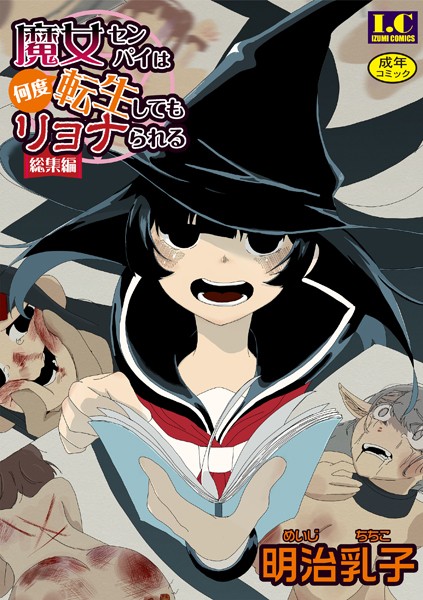 魔女センパイは何度転生してもリョナられる

総集編

I.C
IZUMI COMICS

成年コミック

めいじ ちちこ
明治乳子